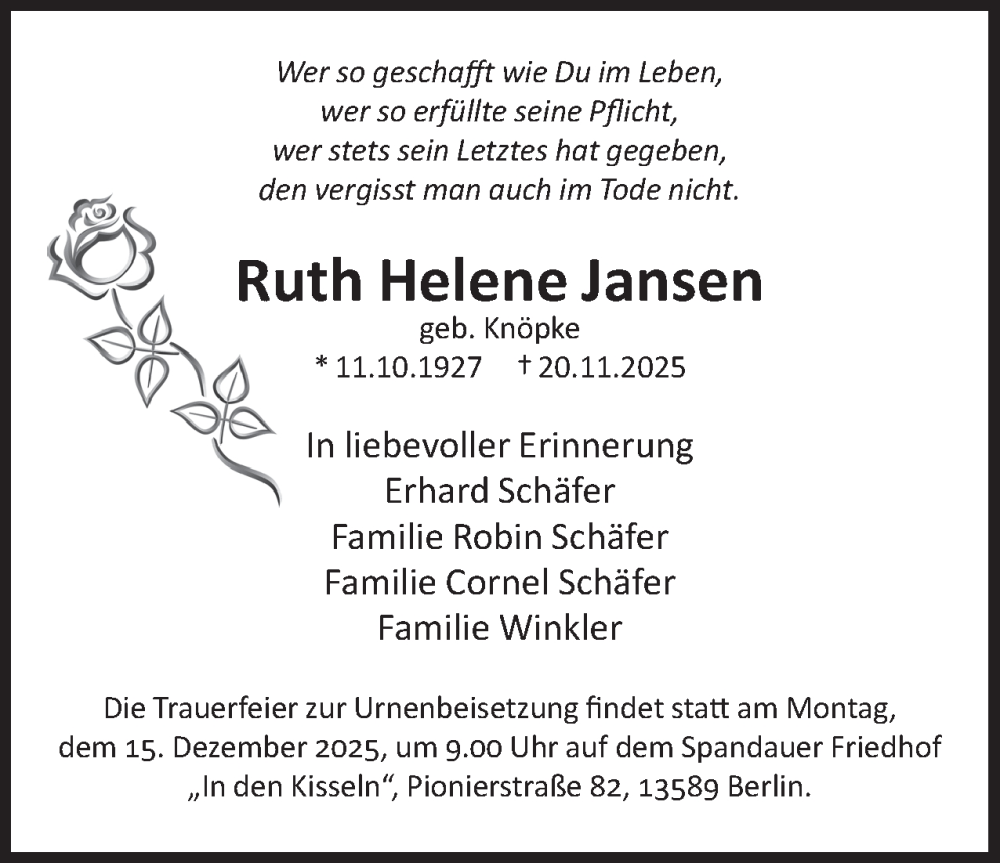 Wer so geschafft wie Du im Leben,
wer so erfüllte seine Pflicht,
wer stets sein Letztes hat gegeben,
den vergisst man auch im Tode nicht.

Ruth Helene Jansen
geb. Knöpke
* 11.10.1927 † 20.11.2025

In liebevoller Erinnerung
Erhard Schäfer
Familie Robin Schäfer
Familie Cornel Schäfer
Familie Winkler

Die Trauerfeier zur Urnenbeisetzung findet statt am Montag, dem 15. Dezember 2025, um 9.00 Uhr auf dem Spandauer Friedhof „In den Kisseln“, Pionierstraße 82, 13589 Berlin.